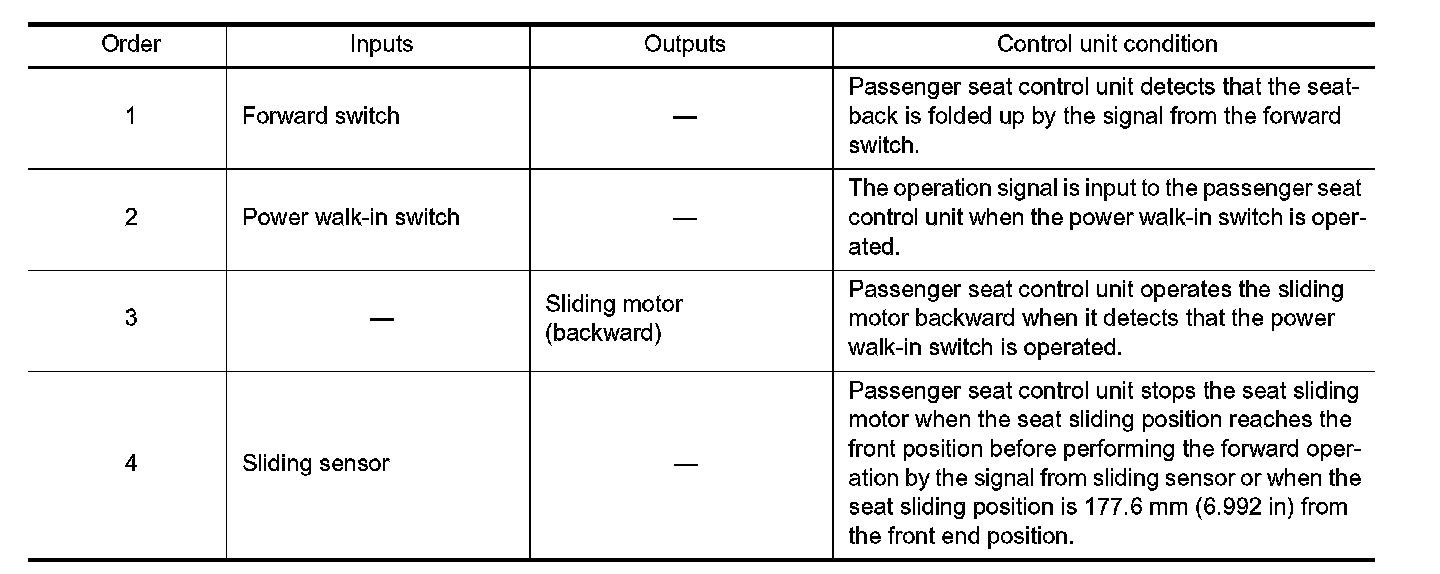 | Order | Inputs | Outputs | Control unit condition |
|---|---|---|---|
| 1 | Forward switch | — | Passenger seat control unit detects that the seatback is folded up by the signal from the forward switch. |
| 2 | Power walk-in switch | — | The operation signal is input to the passenger seat control unit when the power walk-in switch is operated. |
| 3 | — | Sliding motor (backward) | Passenger seat control unit operates the sliding motor backward when it detects that the power walk-in switch is operated. |
| 4 | Sliding sensor | — | Passenger seat control unit stops the seat sliding motor when the seat sliding position reaches the front position before performing the forward operation by the signal from sliding sensor or when the seat sliding position is 177.6 mm (6.992 in) from the front end position. |